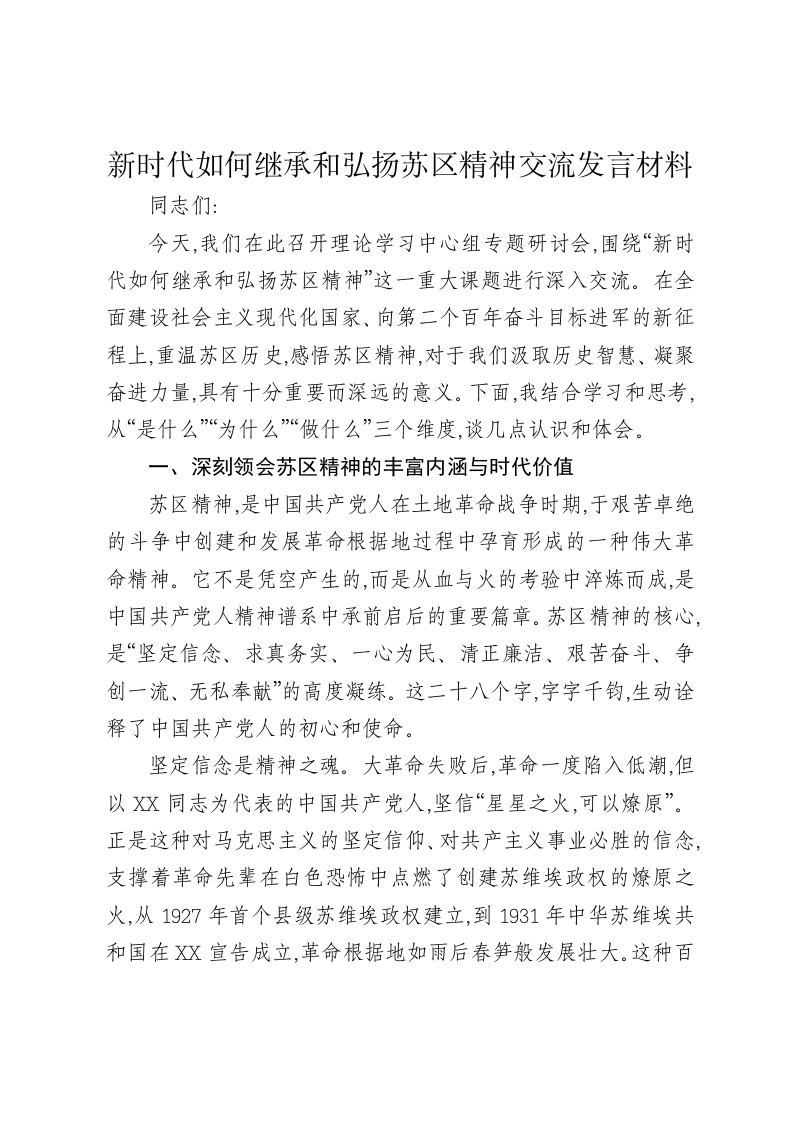 新时代如何继承和弘扬苏区精神交流发言材料

同志们:

今天,我们在此召开理论学习中心组专题研讨会,围绕“新时代如何继承和弘扬苏区精神”这一重大课题进行深入交流。在全面建设社会主义现代化国家、向第二个百年奋斗目标进军的新征程上,重温苏区历史,感悟苏区精神,对于我们汲取历史智慧、凝聚奋进力量,具有十分重要而深远的意义。下面,我结合学习和思考,从“是什么”“为什么”“做什么”三个维度,谈几点认识和体会。

一、深刻领会苏区精神的丰富内涵与时代价值

苏区精神,是中国共产党人在土地革命战争时期,于艰苦卓绝的斗争中创建和发展革命根据地过程中孕育形成的一种伟大革命精神。它不是凭空产生的,而是从血与火的考验中淬炼而成,是中国共产党人精神谱系中承前启后的重要篇章。苏区精神的核心,是“坚定信念、求真务实、一心为民、清正廉洁、艰苦奋斗、争创一流、无私奉献”的高度凝练。这二十八个字,字字千钧,生动诠释了中国共产党人的初心和使命。

坚定信念是精神之魂。大革命失败后,革命一度陷入低潮,但以 XX 同志为代表的中国共产党人,坚信“星星之火,可以燎原”。正是这种对马克思主义的坚定信仰、对共产主义事业必胜的信念,支撑着革命先辈在白色恐怖中点燃了创建苏维埃政权的燎原之火,从 1927 年首个县级苏维埃政权建立,到 1931 年中华苏维埃共和国在 XX 宣告成立,革命根据地如雨后春笋般发展壮大。这种百